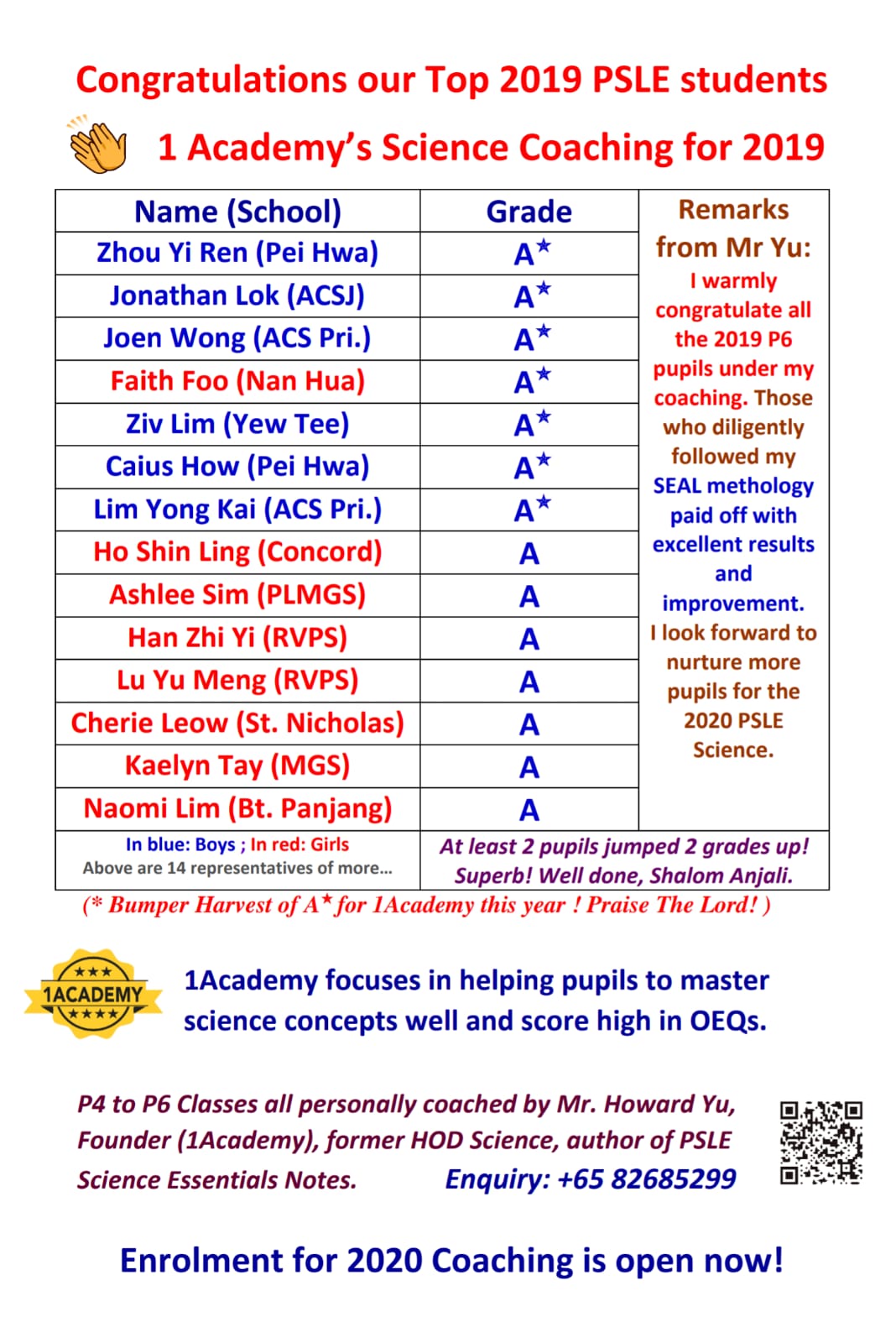 Congratulations our Top 2019 PSLE students

1 Academy's Science Coaching for 2019

| Name (School) | Grade | Remarks from Mr Yu: I warmly congratulate all the 2019 P6 pupils under my coaching. Those who diligently followed my SEAL methology paid off with excellent results and improvement. I look forward to nurture more pupils for the 2020 PSLE Science. |
|---|---|---|
| Zhou Yi Ren (Pei Hwa) | A* | |
| Jonathan Lok (ACSJ) | A* | |
| Joen Wong (ACS Pri.) | A* | |
| Faith Foo (Nan Hua) | A* | |
| Ziv Lim (Yew Tee) | A* | |
| Caius How (Pei Hwa) | A* | |
| Lim Yong Kai (ACS Pri.) | A* | |
| Ho Shin Ling (Concord) | A | |
| Ashlee Sim (PLMGS) | A | |
| Han Zhi Yi (RVPS) | A | |
| Lu Yu Meng (RVPS) | A | |
| Cherie Leow (St. Nicholas) | A | |
| Kaelyn Tay (MGS) | A | |
| Naomi Lim (Bt. Panjang) | A | |
| In blue: Boys ; In red: Girls Above are 14 representatives of more... | At least 2 pupils jumped 2 grades up! Superb! Well done, Shalom Anjali. | |

(* Bumper Harvest of A* for 1Academy this year ! Praise The Lord! )

1ACADEMY

1Academy focuses in helping pupils to master science concepts well and score high in OEQs.

P4 to P6 Classes all personally coached by Mr. Howard Yu, Founder (1Academy), former HOD Science, author of PSLE Science Essentials Notes. Enquiry: +65 82685299

Enrolment for 2020 Coaching is open now!